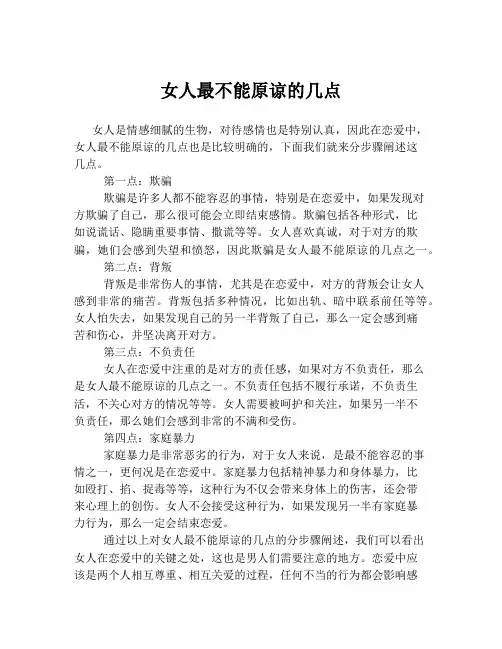 女人最不能原谅的几点

女人是情感细腻的生物，对待感情也是特别认真，因此在恋爱中，女人最不能原谅的几点也是比较明确的，下面我们就来分步骤阐述这几点。

第一点：欺骗

欺骗是许多人都不能容忍的事情，特别是在恋爱中，如果发现对方欺骗了自己，那么很可能会立即结束感情。欺骗包括各种形式，比如说谎话、隐瞒重要事情、撒谎等等。女人喜欢真诚，对于对方的欺骗，她们会感到失望和愤怒，因此欺骗是女人最不能原谅的几点之一。

第二点：背叛

背叛是非常伤人的事情，尤其是在恋爱中，对方的背叛会让女人感到非常的痛苦。背叛包括多种情况，比如出轨、暗中联系前任等等。女人怕失去，如果发现自己的另一半背叛了自己，那么一定会感到痛苦和伤心，并坚决离开对方。

第三点：不负责任

女人在恋爱中注重的是对方的责任感，如果对方不负责任，那么是女人最不能原谅的几点之一。不负责任包括不履行承诺，不负责生活，不关心对方的情况等等。女人需要被呵护和关注，如果另一半不负责任，那么她们会感到非常的不满和受伤。

第四点：家庭暴力

家庭暴力是非常恶劣的行为，对于女人来说，是最不能容忍的事情之一，更何况是在恋爱中。家庭暴力包括精神暴力和身体暴力，比如殴打、掐、捉毒等等，这种行为不仅会带来身体上的伤害，还会带来心理上的创伤。女人不会接受这种行为，如果发现另一半有家庭暴力行为，那么一定会结束恋爱。

通过以上对女人最不能原谅的几点的分步骤阐述，我们可以看出女人在恋爱中的关键之处，这也是男人们需要注意的地方。恋爱中应该是两个人相互尊重、相互关爱的过程，任何不当的行为都会影响感